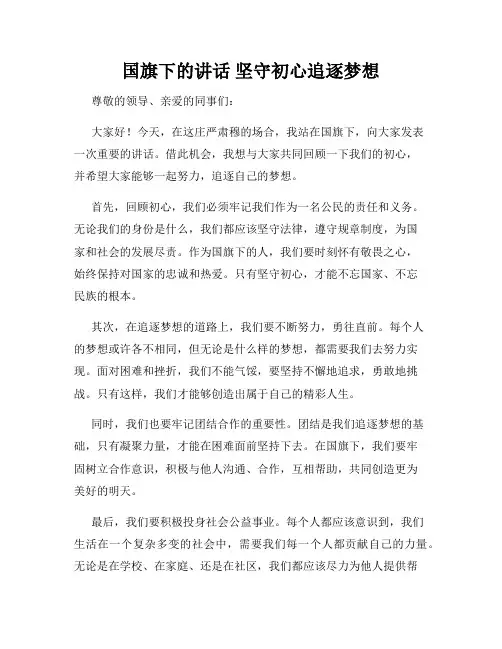 国旗下的讲话 坚守初心追逐梦想

尊敬的领导、亲爱的同事们：

大家好！今天，在这庄严肃穆的场合，我站在国旗下，向大家发表一次重要的讲话。借此机会，我想与大家共同回顾一下我们的初心，并希望大家能够一起努力，追逐自己的梦想。

首先，回顾初心，我们必须牢记我们作为一名公民的责任和义务。无论我们的身份是什么，我们都应该坚守法律，遵守规章制度，为国家和社会的发展尽责。作为国旗下的人，我们要时刻怀有敬畏之心，始终保持对国家的忠诚和热爱。只有坚守初心，才能不忘国家、不忘民族的根本。

其次，在追逐梦想的道路上，我们要不断努力，勇往直前。每个人的梦想或许各不相同，但无论是什么样的梦想，都需要我们去努力实现。面对困难和挫折，我们不能气馁，要坚持不懈地追求，勇敢地挑战。只有这样，我们才能够创造出属于自己的精彩人生。

同时，我们也要牢记团结合作的重要性。团结是我们追逐梦想的基础，只有凝聚力量，才能在困难面前坚持下去。在国旗下，我们要牢固树立合作意识，积极与他人沟通、合作，互相帮助，共同创造更为美好的明天。

最后，我们要积极投身社会公益事业。每个人都应该意识到，我们生活在一个复杂多变的社会中，需要我们每一个人都贡献自己的力量。无论是在学校、在家庭、还是在社区，我们都应该尽力为他人提供帮